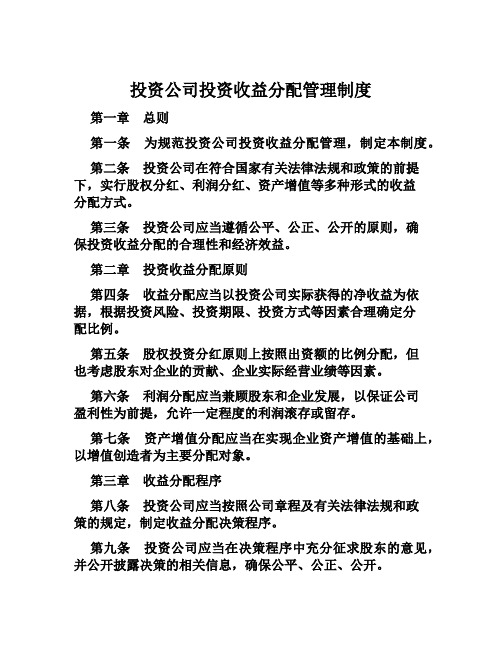 投资公司投资收益分配管理制度

第一章　总则

第一条　为规范投资公司投资收益分配管理，制定本制度。

第二条　投资公司在符合国家有关法律法规和政策的前提下，实行股权分红、利润分红、资产增值等多种形式的收益分配方式。

第三条　投资公司应当遵循公平、公正、公开的原则，确保投资收益分配的合理性和经济效益。

第二章　投资收益分配原则

第四条　收益分配应当以投资公司实际获得的净收益为依据，根据投资风险、投资期限、投资方式等因素合理确定分配比例。

第五条　股权投资分红原则上按照出资额的比例分配，但也考虑股东对企业的贡献、企业实际经营业绩等因素。

第六条　利润分配应当兼顾股东和企业发展，以保证公司盈利性为前提，允许一定程度的利润滚存或留存。

第七条　资产增值分配应当在实现企业资产增值的基础上，以增值创造者为主要分配对象。

第三章　收益分配程序

第八条　投资公司应当按照公司章程及有关法律法规和政策的规定，制定收益分配决策程序。

第九条　投资公司应当在决策程序中充分征求股东的意见，并公开披露决策的相关信息，确保公平、公正、公开。